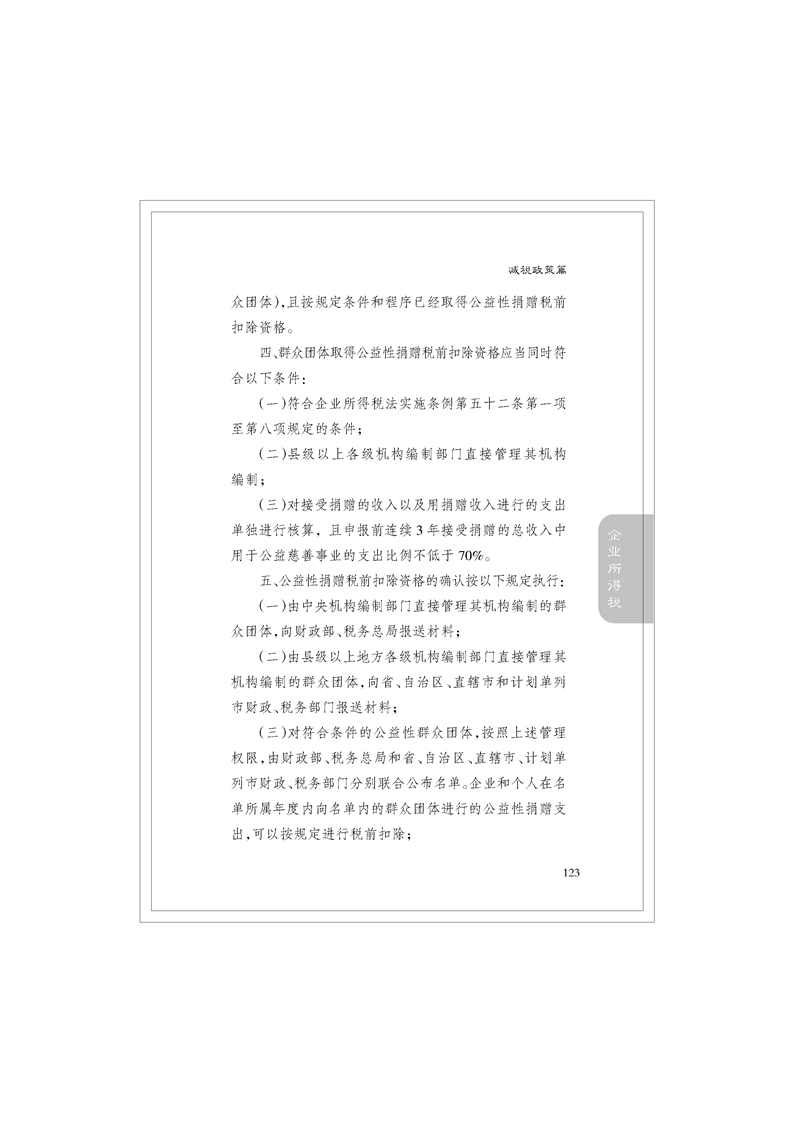 减税政策篇

众团体),且按规定条件和程序已经取得公益性捐赠税前扣除资格。

四、群众团体取得公益性捐赠税前扣除资格应当同时符合以下条件:

(一)符合企业所得税法实施条例第五十二条第一项至第八项规定的条件;

(二)县级以上各级机构编制部门直接管理其机构编制;

(三)对接受捐赠的收入以及用捐赠收入进行的支出单独进行核算,且申报前连续3年接受捐赠的总收入中用于公益慈善事业的支出比例不低于70%。

五、公益性捐赠税前扣除资格的确认按以下规定执行:

(一)由中央机构编制部门直接管理其机构编制的群众团体,向财政部、税务总局报送材料;

(二)由县级以上地方各级机构编制部门直接管理其机构编制的群众团体,向省、自治区、直辖市和计划单列市财政、税务部门报送材料;

(三)对符合条件的公益性群众团体,按照上述管理权限,由财政部、税务总局和省、自治区、直辖市、计划单列市财政、税务部门分别联合公布名单。企业和个人在名单所属年度内向名单内的群众团体进行的公益性捐赠支出,可以按规定进行税前扣除;

企业所得税

123